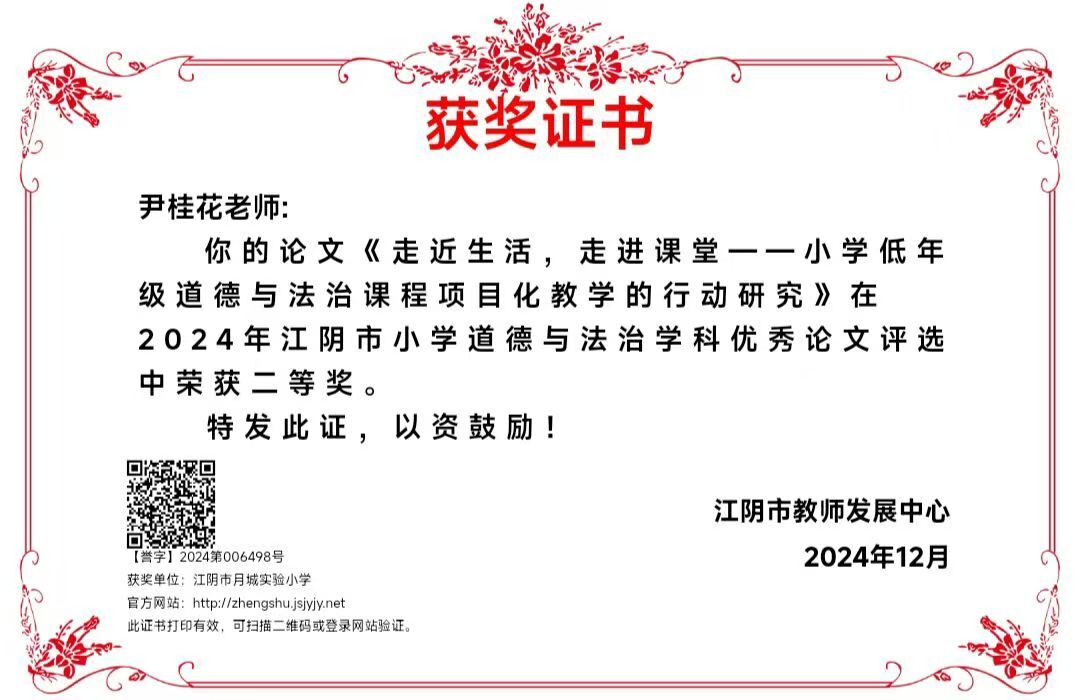 获奖证书

尹桂花老师:

你的论文《走近生活，走进课堂——小学低年级道德与法治课程项目化教学的行动研究》在2024年江阴市小学道德与法治学科优秀论文评选中荣获二等奖。

特发此证，以资鼓励！

【誉字】2024第006498号
获奖单位：江阴市月城实验小学
官方网站：http://zhengshu.jsjyjy.net
此证书打印有效，可扫描二维码或登录网站验证。

江阴市教师发展中心
2024年12月